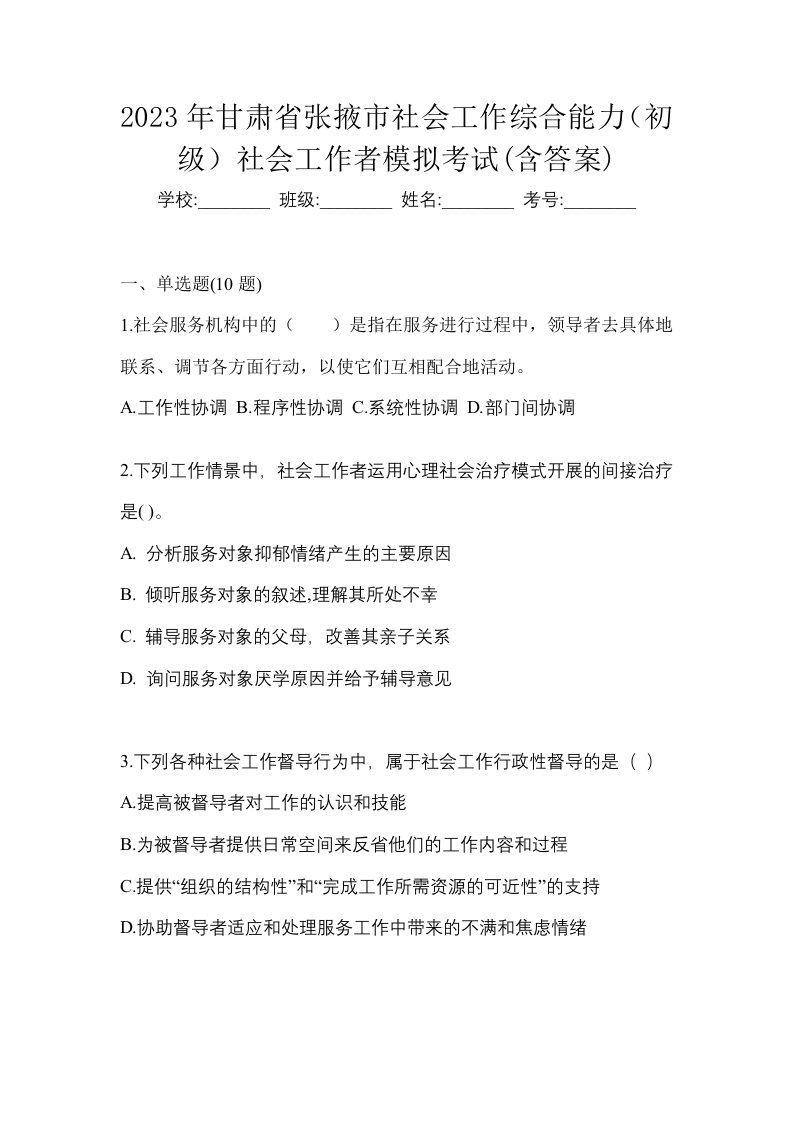 2023年甘肃省张掖市社会工作综合能力（初级）社会工作者模拟考试(含答案)

学校:________ 班级:________ 姓名:________ 考号:________

一、单选题(10 题)

1.社会服务机构中的（　　）是指在服务进行过程中，领导者去具体地联系、调节各方面行动，以使它们互相配合地活动。

A.工作性协调 B.程序性协调 C.系统性协调 D.部门间协调

2.下列工作情景中，社会工作者运用心理社会治疗模式开展的间接治疗是( )。

A. 分析服务对象抑郁情绪产生的主要原因

B. 倾听服务对象的叙述,理解其所处不幸

C. 辅导服务对象的父母，改善其亲子关系

D. 询问服务对象厌学原因并给予辅导意见

3.下列各种社会工作督导行为中，属于社会工作行政性督导的是（ ）

A.提高被督导者对工作的认识和技能

B.为被督导者提供日常空间来反省他们的工作内容和过程

C.提供“组织的结构性”和“完成工作所需资源的可近性”的支持

D.协助督导者适应和处理服务工作中带来的不满和焦虑情绪